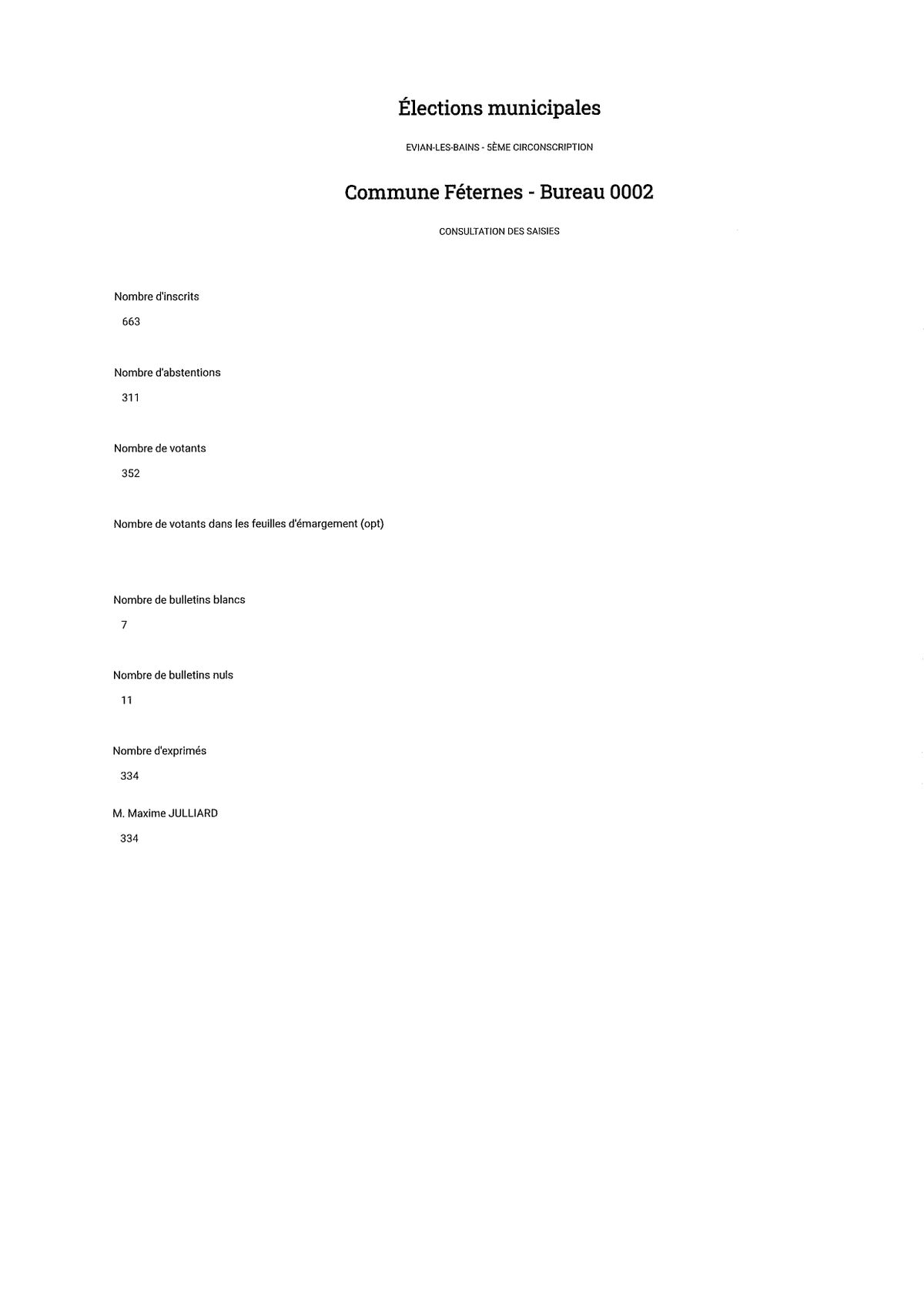 Élections municipales

EVIAN-LES-BAINS - 5ÈME CIRCONSCRIPTION

Commune Féternes - Bureau 0002

CONSULTATION DES SAISIES

Nombre d'inscrits

663

Nombre d'abstentions

311

Nombre de votants

352

Nombre de votants dans les feuilles d'émargement (opt)

Nombre de bulletins blancs

7

Nombre de bulletins nuls

11

Nombre d'exprimés

334

M. Maxime JULLIARD

334